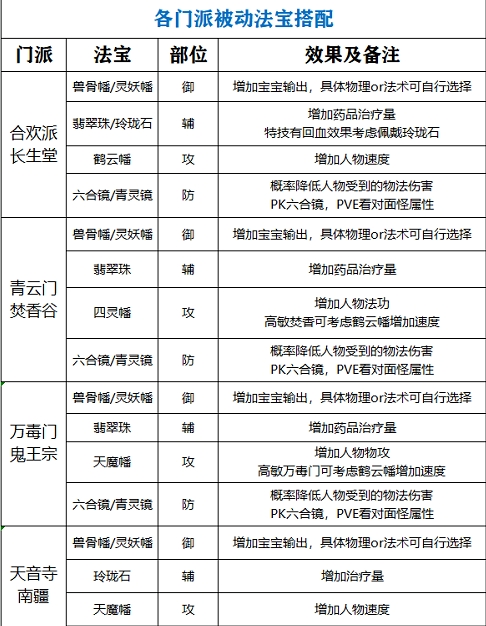 各门派被动法宝搭配

| 门派 | 法宝 | 部位 | 效果及备注 |
|---|---|---|---|
| 合欢派 长生堂 | 兽骨幡/灵妖幡 | 御 | 增加宝宝输出，具体物理or法术可自行选择 |
| | 翡翠珠/玲珑石 | 辅 | 增加药品治疗量 特技有回血效果考虑佩戴玲珑石 |
| | 鹤云幡 | 攻 | 增加人物速度 |
| | 六合镜/青灵镜 | 防 | 概率降低人物受到的物法伤害 PK六合镜，PVE看对面怪属性 |
| 青云门 焚香谷 | 兽骨幡/灵妖幡 | 御 | 增加宝宝输出，具体物理or法术可自行选择 |
| | 翡翠珠 | 辅 | 增加药品治疗量 |
| | 四灵幡 | 攻 | 增加人物法功 高敏焚香可考虑鹤云幡增加速度 |
| | 六合镜/青灵镜 | 防 | 概率降低人物受到的物法伤害 PK六合镜，PVE看对面怪属性 |
| 万毒门 鬼王宗 | 兽骨幡/灵妖幡 | 御 | 增加宝宝输出，具体物理or法术可自行选择 |
| | 翡翠珠 | 辅 | 增加药品治疗量 |
| | 天魔幡 | 攻 | 增加人物物攻 高敏万毒门可考虑鹤云幡增加速度 |
| | 六合镜/青灵镜 | 防 | 概率降低人物受到的物法伤害 PK六合镜，PVE看对面怪属性 |
| 天音寺 南疆 | 兽骨幡/灵妖幡 | 御 | 增加宝宝输出，具体物理or法术可自行选择 |
| | 玲珑石 | 辅 | 增加治疗量 |
| | 天魔幡 | 攻 | 增加人物速度 |